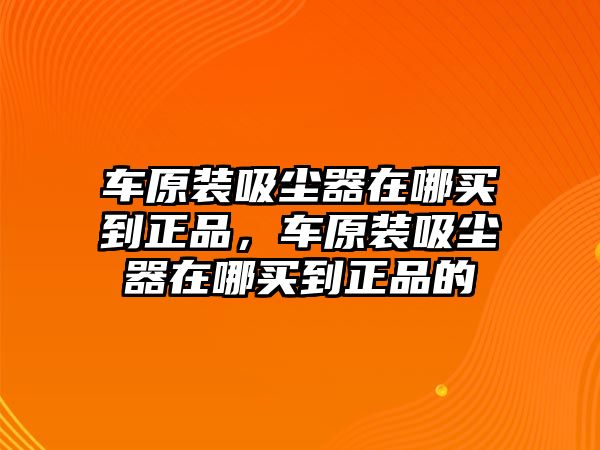 车原装吸尘器在哪买到正品，车原装吸尘器在哪买到正品的